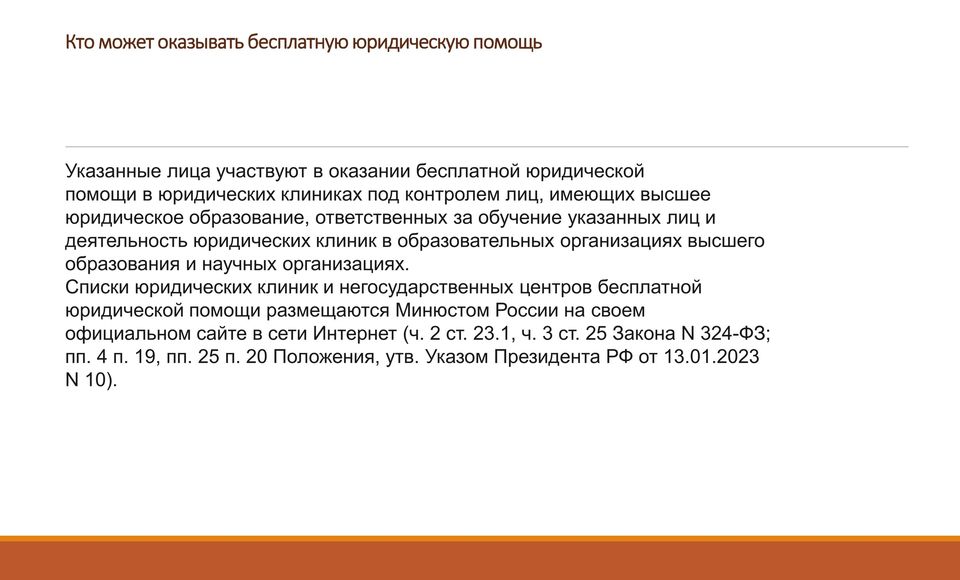 Кто может оказывать бесплатную юридическую помощь

Указанные лица участвуют в оказании бесплатной юридической помощи в юридических клиниках под контролем лиц, имеющих высшее юридическое образование, ответственных за обучение указанных лиц и деятельность юридических клиник в образовательных организациях высшего образования и научных организациях.
Списки юридических клиник и негосударственных центров бесплатной юридической помощи размещаются Минюстом России на своем официальном сайте в сети Интернет (ч. 2 ст. 23.1, ч. 3 ст. 25 Закона N 324-ФЗ; пп. 4 п. 19, пп. 25 п. 20 Положения, утв. Указом Президента РФ от 13.01.2023 N 10).